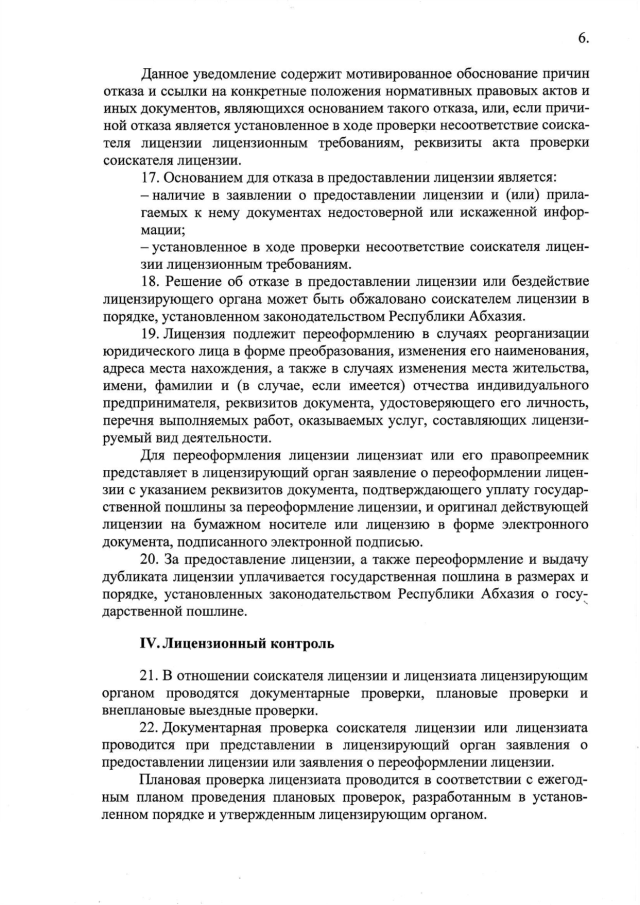 6.

Данное уведомление содержит мотивированное обоснование причин отказа и ссылки на конкретные положения нормативных правовых актов и иных документов, являющихся основанием такого отказа, или, если причиной отказа является установленное в ходе проверки несоответствие соискателя лицензии лицензионным требованиям, реквизиты акта проверки соискателя лицензии.

17. Основанием для отказа в предоставлении лицензии является:

– наличие в заявлении о предоставлении лицензии и (или) прилагаемых к нему документах недостоверной или искаженной информации;

– установленное в ходе проверки несоответствие соискателя лицензии лицензионным требованиям.

18. Решение об отказе в предоставлении лицензии или бездействие лицензирующего органа может быть обжаловано соискателем лицензии в порядке, установленном законодательством Республики Абхазия.

19. Лицензия подлежит переоформлению в случаях реорганизации юридического лица в форме преобразования, изменения его наименования, адреса места нахождения, а также в случаях изменения места жительства, имени, фамилии и (в случае, если имеется) отчества индивидуального предпринимателя, реквизитов документа, удостоверяющего его личность, перечня выполняемых работ, оказываемых услуг, составляющих лицензируемый вид деятельности.

Для переоформления лицензии лицензиат или его правопреемник представляет в лицензирующий орган заявление о переоформлении лицензии с указанием реквизитов документа, подтверждающего уплату государственной пошлины за переоформление лицензии, и оригинал действующей лицензии на бумажном носителе или лицензию в форме электронного документа, подписанного электронной подписью.

20. За предоставление лицензии, а также переоформление и выдачу дубликата лицензии уплачивается государственная пошлина в размерах и порядке, установленных законодательством Республики Абхазия о государственной пошлине.

IV. Лицензионный контроль

21. В отношении соискателя лицензии и лицензиата лицензирующим органом проводятся документарные проверки, плановые проверки и внеплановые выездные проверки.

22. Документарная проверка соискателя лицензии или лицензиата проводится при представлении в лицензирующий орган заявления о предоставлении лицензии или заявления о переоформлении лицензии.

Плановая проверка лицензиата проводится в соответствии с ежегодным планом проведения плановых проверок, разработанным в установленном порядке и утвержденным лицензирующим органом.